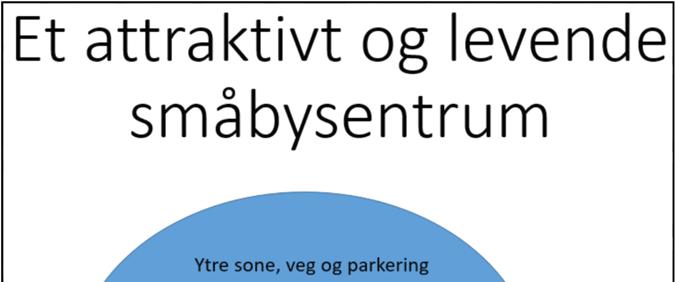 Et attraktivt og levende småbysentrum

Ytre sone, veg og parkering